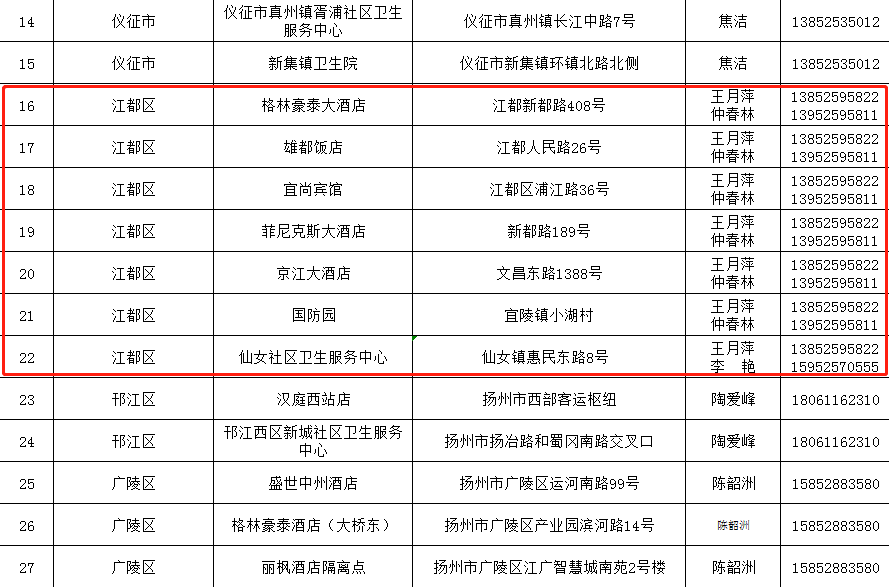 | 14 | 仪征市 | 仪征市真州镇胥浦社区卫生服务中心 | 仪征市真州镇长江中路7号 | 焦洁 | 13852535012 |
|---|---|---|---|---|---|
| 15 | 仪征市 | 新集镇卫生院 | 仪征市新集镇环镇北路北侧 | 焦洁 | 13852535012 |
| 16 | 江都区 | 格林豪泰大酒店 | 江都新都路408号 | 王月萍 仲春林 | 13852595822 13952595811 |
| 17 | 江都区 | 雄都饭店 | 江都人民路26号 | 王月萍 仲春林 | 13852595822 13952595811 |
| 18 | 江都区 | 宜尚宾馆 | 江都区浦江路36号 | 王月萍 仲春林 | 13852595822 13952595811 |
| 19 | 江都区 | 菲尼克斯大酒店 | 新都路189号 | 王月萍 仲春林 | 13852595822 13952595811 |
| 20 | 江都区 | 京江大酒店 | 文昌东路1388号 | 王月萍 仲春林 | 13852595822 13952595811 |
| 21 | 江都区 | 国防园 | 宜陵镇小湖村 | 王月萍 仲春林 | 13852595822 13952595811 |
| 22 | 江都区 | 仙女社区卫生服务中心 | 仙女镇惠民东路8号 | 王月萍 李 艳 | 13852595822 15952570555 |
| 23 | 邗江区 | 汉庭西站店 | 扬州市西部客运枢纽 | 陶爱峰 | 18061162310 |
| 24 | 邗江区 | 邗江西区新城社区卫生服务中心 | 扬州市扬冶路和蜀冈南路交叉口 | 陶爱峰 | 18061162310 |
| 25 | 广陵区 | 盛世中州酒店 | 扬州市广陵区运河南路99号 | 陈韶洲 | 15852883580 |
| 26 | 广陵区 | 格林豪泰酒店（大桥东） | 扬州市广陵区产业园滨河路14号 | 陈韶洲 | 15852883580 |
| 27 | 广陵区 | 丽枫酒店隔离点 | 扬州市广陵区江广智慧城南苑2号楼 | 陈韶洲 | 15852883580 |